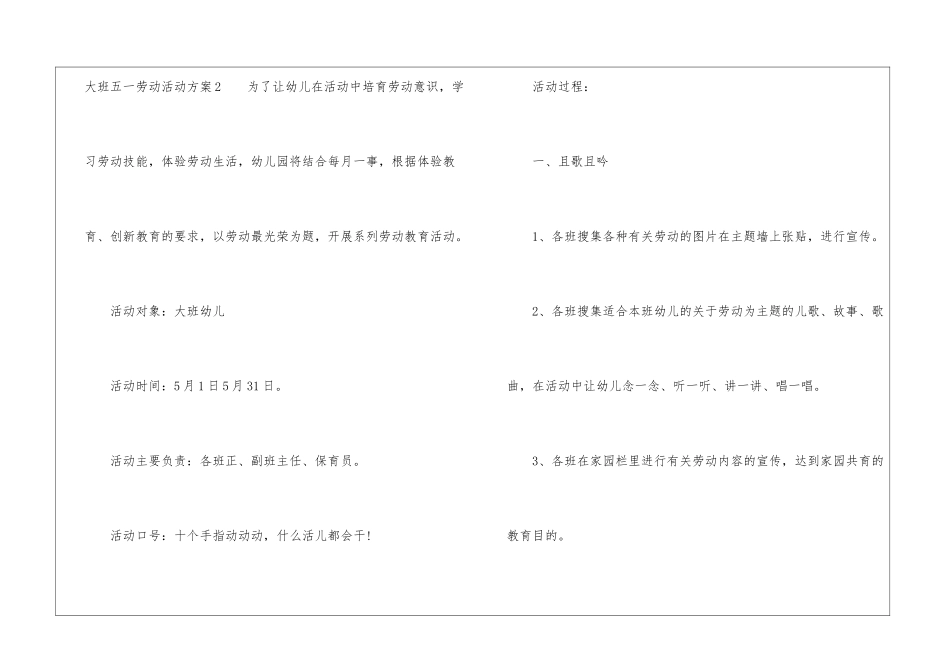 大班五一劳动活动方案2 为了让幼儿在活动中培育劳动意识，学习劳动技能，体验劳动生活，幼儿园将结合每月一事，根据体验教育、创新教育的要求，以劳动最光荣为题，开展系列劳动教育活动。

活动对象：大班幼儿

活动时间：5月1日5月31日。

活动主要负责：各班正、副班主任、保育员。

活动口号：十个手指动动动，什么活儿都会干!

活动过程：

一、且歌且吟

1、各班搜集各种有关劳动的图片在主题墙上张贴，进行宣传。

2、各班搜集适合本班幼儿的关于劳动为主题的儿歌、故事、歌曲，在活动中让幼儿念一念、听一听、讲一讲、唱一唱。

3、各班在家园栏里进行有关劳动内容的宣传，达到家园共育的教育目的。